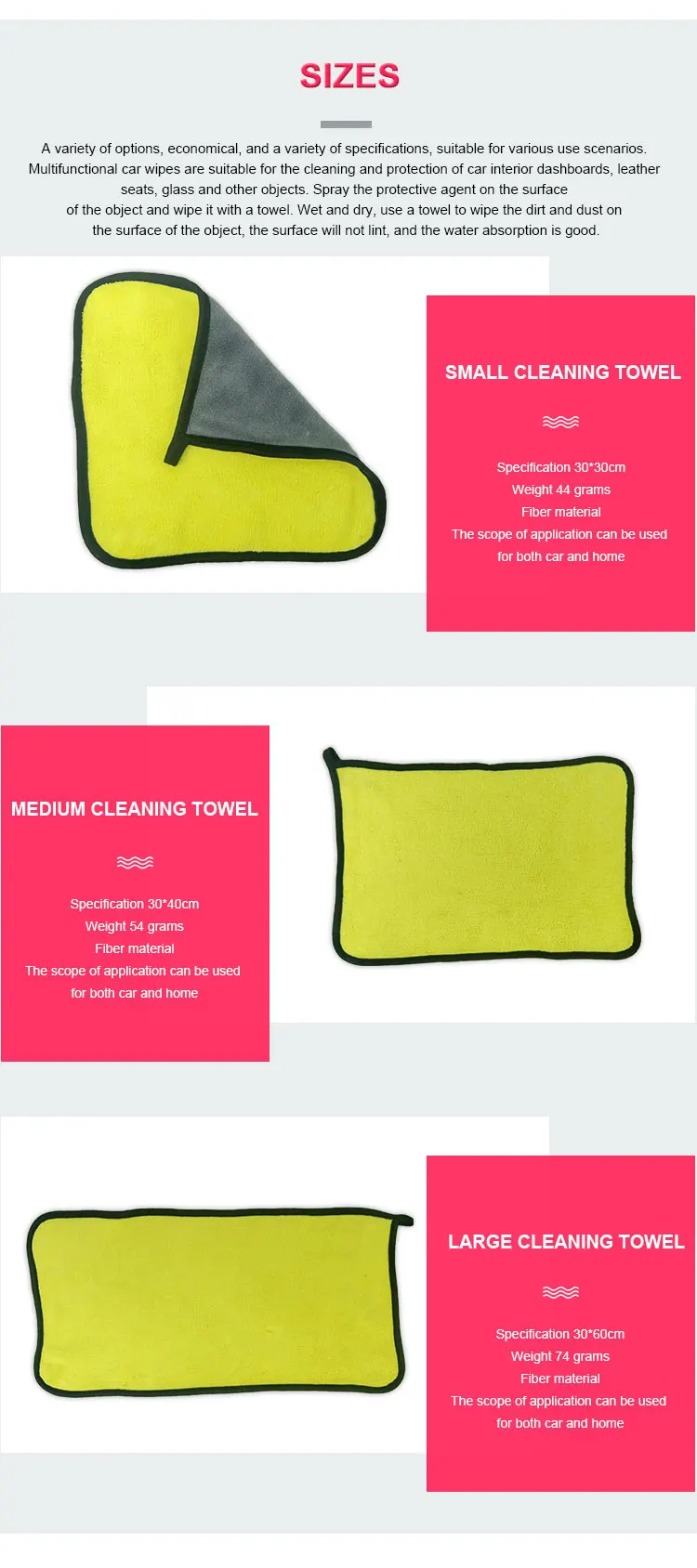 SIZES

A variety of options, economical, and a variety of specifications, suitable for various use scenarios. Multifunctional car wipes are suitable for the cleaning and protection of car interior dashboards, leather seats, glass and other objects. Spray the protective agent on the surface of the object and wipe it with a towel. Wet and dry, use a towel to wipe the dirt and dust on the surface of the object, the surface will not lint, and the water absorption is good.

SMALL CLEANING TOWEL

Specification 30*30cm
Weight 44 grams
Fiber material
The scope of application can be used for both car and home

MEDIUM CLEANING TOWEL

Specification 30*40cm
Weight 54 grams
Fiber material
The scope of application can be used for both car and home

LARGE CLEANING TOWEL

Specification 30*60cm
Weight 74 grams
Fiber material
The scope of application can be used for both car and home